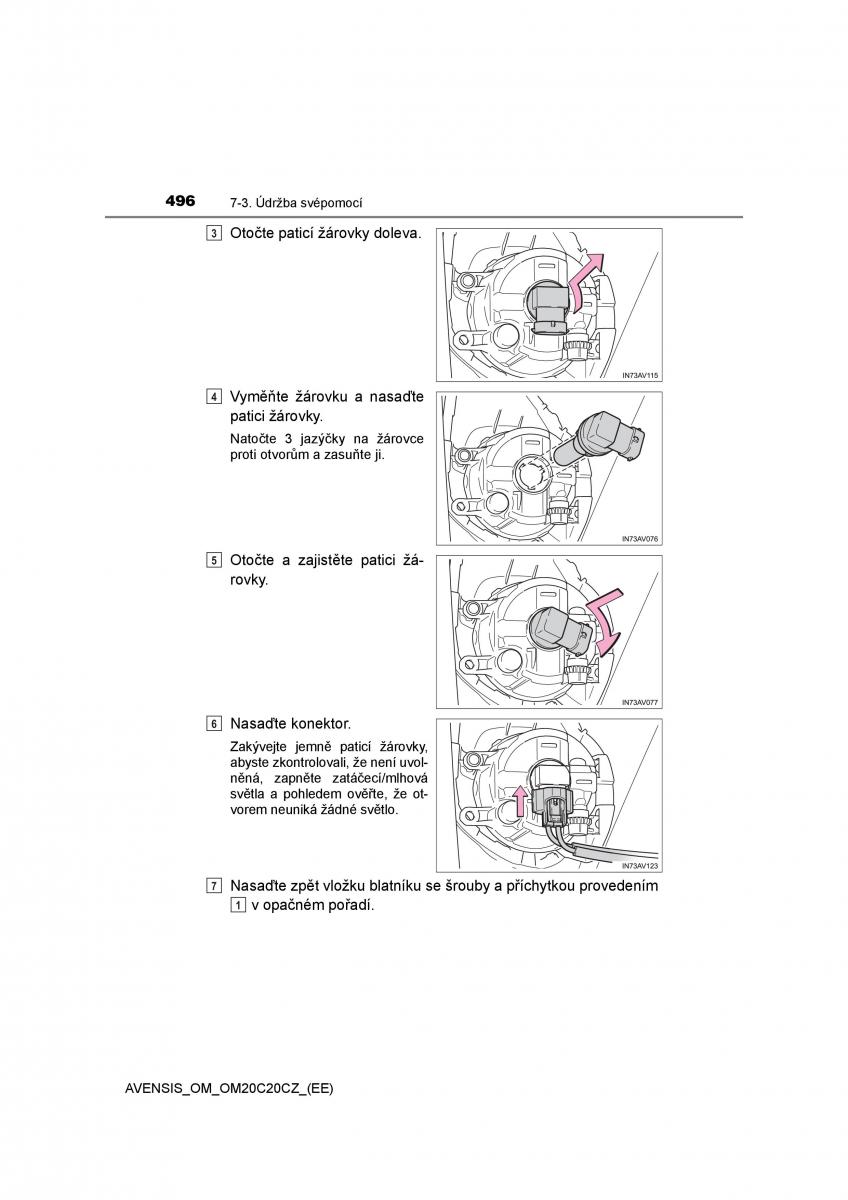 496 7-3. Údržba svépomocí

3 Otočte paticí žárovky doleva.

IN73AV115

4 Vyměňte žárovku a nasaďte patici žárovky.

Natočte 3 jazýčky na žárovce proti otvorům a zasuňte ji.

IN73AV076

5 Otočte a zajistěte patici žárovky.

IN73AV077

6 Nasaďte konektor.

Zakývejte jemně paticí žárovky, abyste zkontrolovali, že není uvolněná, zapněte zatáčecí/mlhová světla a pohledem ověřte, že otvorem neuniká žádné světlo.

IN73AV123

7 Nasaďte zpět vložku blatníku se šrouby a příchytkou provedením 1 v opačném pořadí.

AVENSIS_OM_OM20C20CZ_(EE)